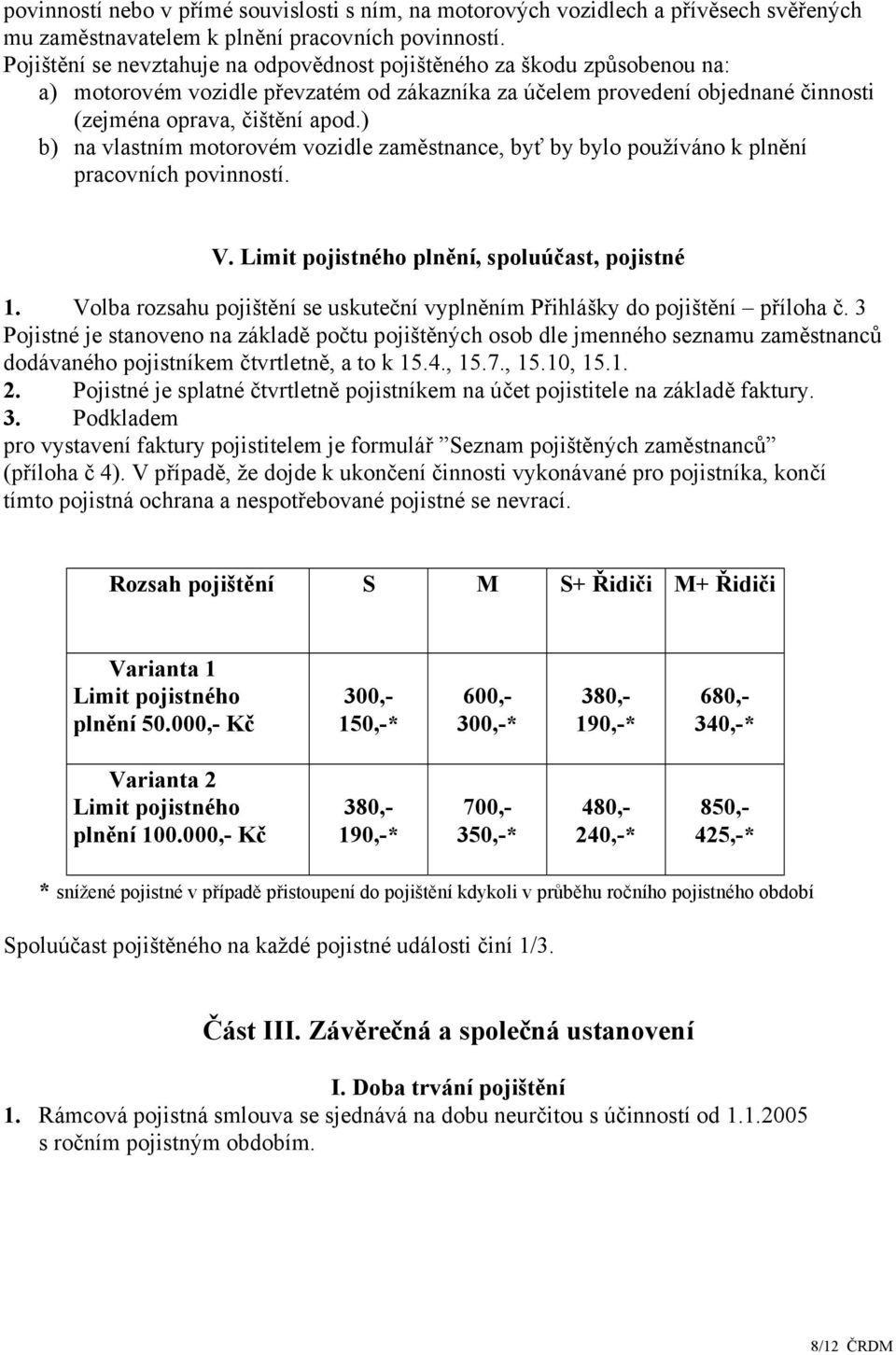 povinností nebo v přímé souvislosti s ním, na motorových vozidlech a přívěsech svěřených mu zaměstnavatelem k plnění pracovních povinností.
Pojištění se nevztahuje na odpovědnost pojištěného za škodu způsobenou na:
a) motorovém vozidle převzatém od zákazníka za účelem provedení objednané činnosti (zejména oprava, čištění apod.)
b) na vlastním motorovém vozidle zaměstnance, byť by bylo používáno k plnění pracovních povinností.

V. Limit pojistného plnění, spoluúčast, pojistné

1. Volba rozsahu pojištění se uskuteční vyplněním Přihlášky do pojištění – příloha č. 3 Pojistné je stanoveno na základě počtu pojištěných osob dle jmenného seznamu zaměstnanců dodávaného pojistníkem čtvrtletně, a to k 15.4., 15.7., 15.10, 15.1.
2. Pojistné je splatné čtvrtletně pojistníkem na účet pojistitele na základě faktury.
3. Podkladem pro vystavení faktury pojistitelem je formulář ”Seznam pojištěných zaměstnanců” (příloha č 4). V případě, že dojde k ukončení činnosti vykonávané pro pojistníka, končí tímto pojistná ochrana a nespotřebované pojistné se nevrací.

| Rozsah pojištění | S | M | S+ Řidiči | M+ Řidiči |
|---|---|---|---|---|
| Varianta 1 Limit pojistného plnění 50.000,- Kč | 300,- 150,-* | 600,- 300,-* | 380,- 190,-* | 680,- 340,-* |
| Varianta 2 Limit pojistného plnění 100.000,- Kč | 380,- 190,-* | 700,- 350,-* | 480,- 240,-* | 850,- 425,-* |

* snížené pojistné v případě přistoupení do pojištění kdykoli v průběhu ročního pojistného období

Spoluúčast pojištěného na každé pojistné události činí 1/3.

Část III. Závěrečná a společná ustanovení

I. Doba trvání pojištění
1. Rámcová pojistná smlouva se sjednává na dobu neurčitou s účinností od 1.1.2005 s ročním pojistným obdobím.

8/12 ČRDM